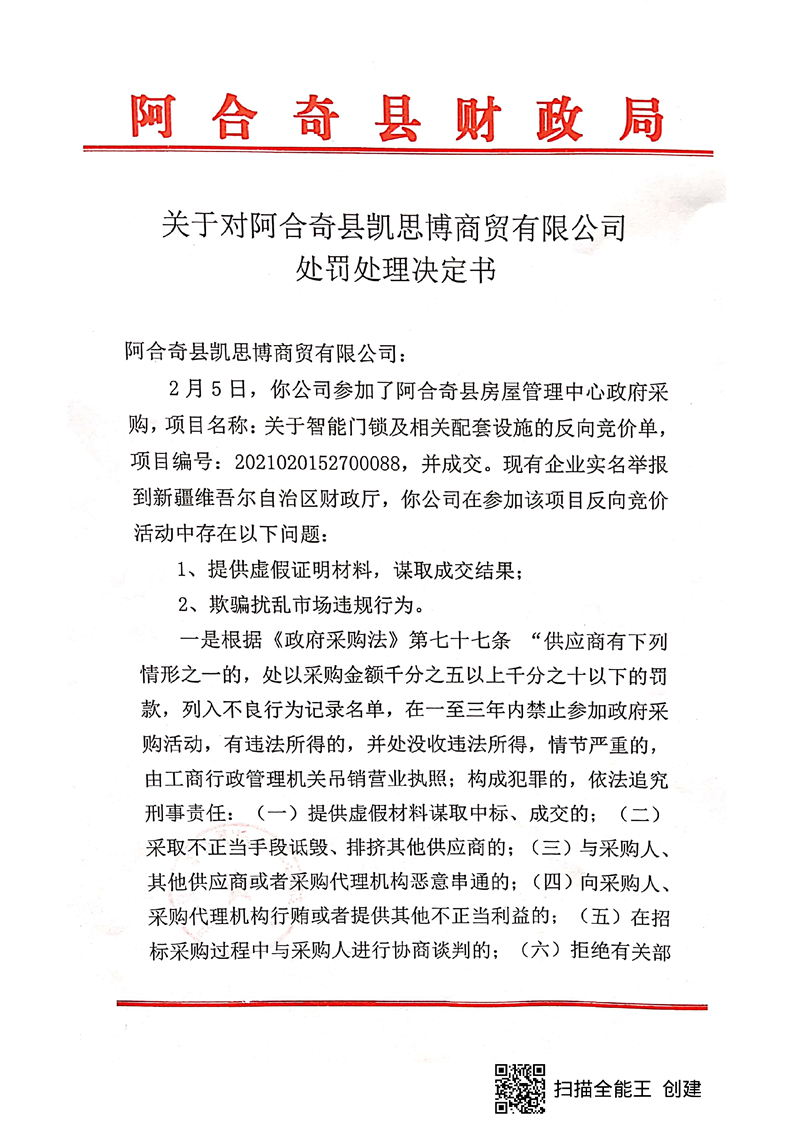 阿合奇县财政局

关于对阿合奇县凯思博商贸有限公司
处罚处理决定书

阿合奇县凯思博商贸有限公司：

2月5日，你公司参加了阿合奇县房屋管理中心政府采购，项目名称：关于智能门锁及相关配套设施的反向竞价单，项目编号：2021020152700088，并成交。现有企业实名举报到新疆维吾尔自治区财政厅，你公司在参加该项目反向竞价活动中存在以下问题：

1、提供虚假证明材料，谋取成交结果；

2、欺骗扰乱市场违规行为。

一是根据《政府采购法》第七十七条 “供应商有下列情形之一的，处以采购金额千分之五以上千分之十以下的罚款，列入不良行为记录名单，在一至三年内禁止参加政府采购活动，有违法所得的，并处没收违法所得，情节严重的，由工商行政管理机关吊销营业执照；构成犯罪的，依法追究刑事责任：（一）提供虚假材料谋取中标、成交的；（二）采取不正当手段诋毁、排挤其他供应商的；（三）与采购人、其他供应商或者采购代理机构恶意串通的；（四）向采购人、采购代理机构行贿或者提供其他不正当利益的；（五）在招标采购过程中与采购人进行协商谈判的；（六）拒绝有关部

扫描全能王 创建